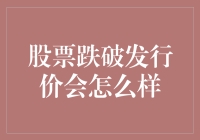 股票跌破发行价会怎么样